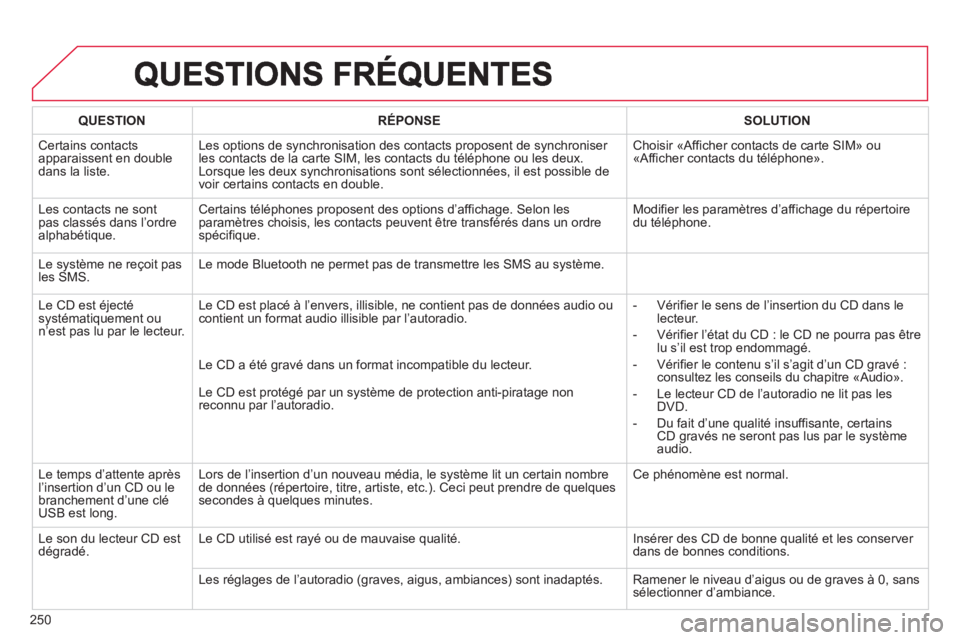 QUESTIONS FRÉQUENTES

| QUESTION | RÉPONSE | SOLUTION |
|---|---|---|
| Certains contacts apparaissent en double dans la liste. | Les options de synchronisation des contacts proposent de synchroniser les contacts de la carte SIM, les contacts du téléphone ou les deux. Lorsque les deux synchronisations sont sélectionnées, il est possible de voir certains contacts en double. | Choisir «Afficher contacts de carte SIM» ou «Afficher contacts du téléphone». |
| Les contacts ne sont pas classés dans l'ordre alphabétique. | Certains téléphones proposent des options d'affichage. Selon les paramètres choisis, les contacts peuvent être transférés dans un ordre spécifique. | Modifier les paramètres d'affichage du répertoire du téléphone. |
| Le système ne reçoit pas les SMS. | Le mode Bluetooth ne permet pas de transmettre les SMS au système. | |
| Le CD est éjecté systématiquement ou n'est pas lu par le lecteur. | Le CD est placé à l'envers, illisible, ne contient pas de données audio ou contient un format audio illisible par l'autoradio. Le CD a été gravé dans un format incompatible du lecteur. Le CD est protégé par un système de protection anti-piratage non reconnu par l'autoradio. | - Vérifier le sens de l'insertion du CD dans le lecteur. - Vérifier l'état du CD : le CD ne pourra pas être lu s'il est trop endommagé. - Vérifier le contenu s'il s'agit d'un CD gravé : consultez les conseils du chapitre «Audio». - Le lecteur CD de l'autoradio ne lit pas les DVD. - Du fait d'une qualité insuffisante, certains CD gravés ne seront pas lus par le système audio. |
| Le temps d'attente après l'insertion d'un CD ou le branchement d'une clé USB est long. | Lors de l'insertion d'un nouveau média, le système lit un certain nombre de données (répertoire, titre, artiste, etc.). Ceci peut prendre de quelques secondes à quelques minutes. | Ce phénomène est normal. |
| Le son du lecteur CD est dégradé. | Le CD utilisé est rayé ou de mauvaise qualité. | Insérer des CD de bonne qualité et les conserver dans de bonnes conditions. |
| | Les réglages de l'autoradio (graves, aigus, ambiances) sont inadaptés. | Ramener le niveau d'aigus ou de graves à 0, sans sélectionner d'ambiance. |

250

carmanualsonline.info